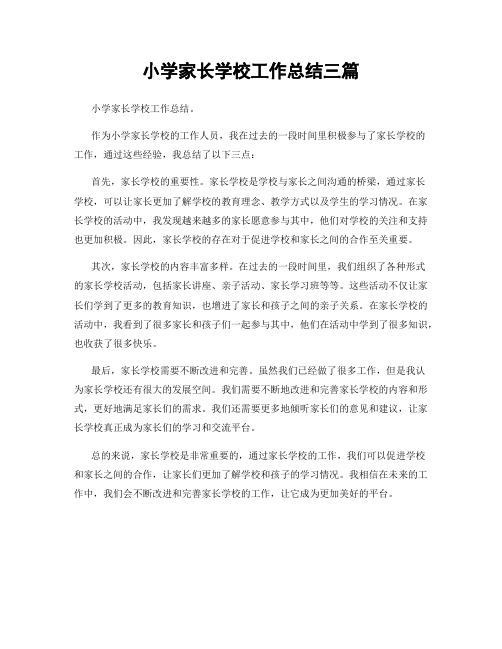 小学家长学校工作总结三篇

小学家长学校工作总结。

作为小学家长学校的工作人员，我在过去的一段时间里积极参与了家长学校的工作，通过这些经验，我总结了以下三点：

首先，家长学校的重要性。家长学校是学校与家长之间沟通的桥梁，通过家长学校，可以让家长更加了解学校的教育理念、教学方式以及学生的学习情况。在家长学校的活动中，我发现越来越多的家长愿意参与其中，他们对学校的关注和支持也更加积极。因此，家长学校的存在对于促进学校和家长之间的合作至关重要。

其次，家长学校的内容丰富多样。在过去的一段时间里，我们组织了各种形式的家长学校活动，包括家长讲座、亲子活动、家长学习班等等。这些活动不仅让家长们学到了更多的教育知识，也增进了家长和孩子之间的亲子关系。在家长学校的活动中，我看到了很多家长和孩子们一起参与其中，他们在活动中学到了很多知识，也收获了很多快乐。

最后，家长学校需要不断改进和完善。虽然我们已经做了很多工作，但是我认为家长学校还有很大的发展空间。我们需要不断地改进和完善家长学校的内容和形式，更好地满足家长们的需求。我们还需要更多地倾听家长们的意见和建议，让家长学校真正成为家长们的学习和交流平台。

总的来说，家长学校是非常重要的，通过家长学校的工作，我们可以促进学校和家长之间的合作，让家长们更加了解学校和孩子的学习情况。我相信在未来的工作中，我们会不断改进和完善家长学校的工作，让它成为更加美好的平台。